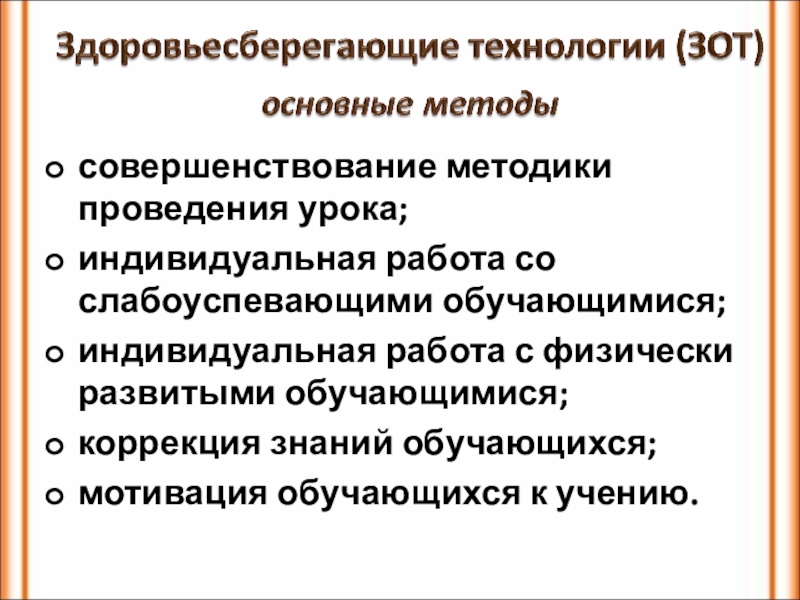 Здоровьесберегающие технологии (ЗОТ)

основные методы

• совершенствование методики проведения урока;
• индивидуальная работа со слабоуспевающими обучающимися;
• индивидуальная работа с физически развитыми обучающимися;
• коррекция знаний обучающихся;
• мотивация обучающихся к учению.